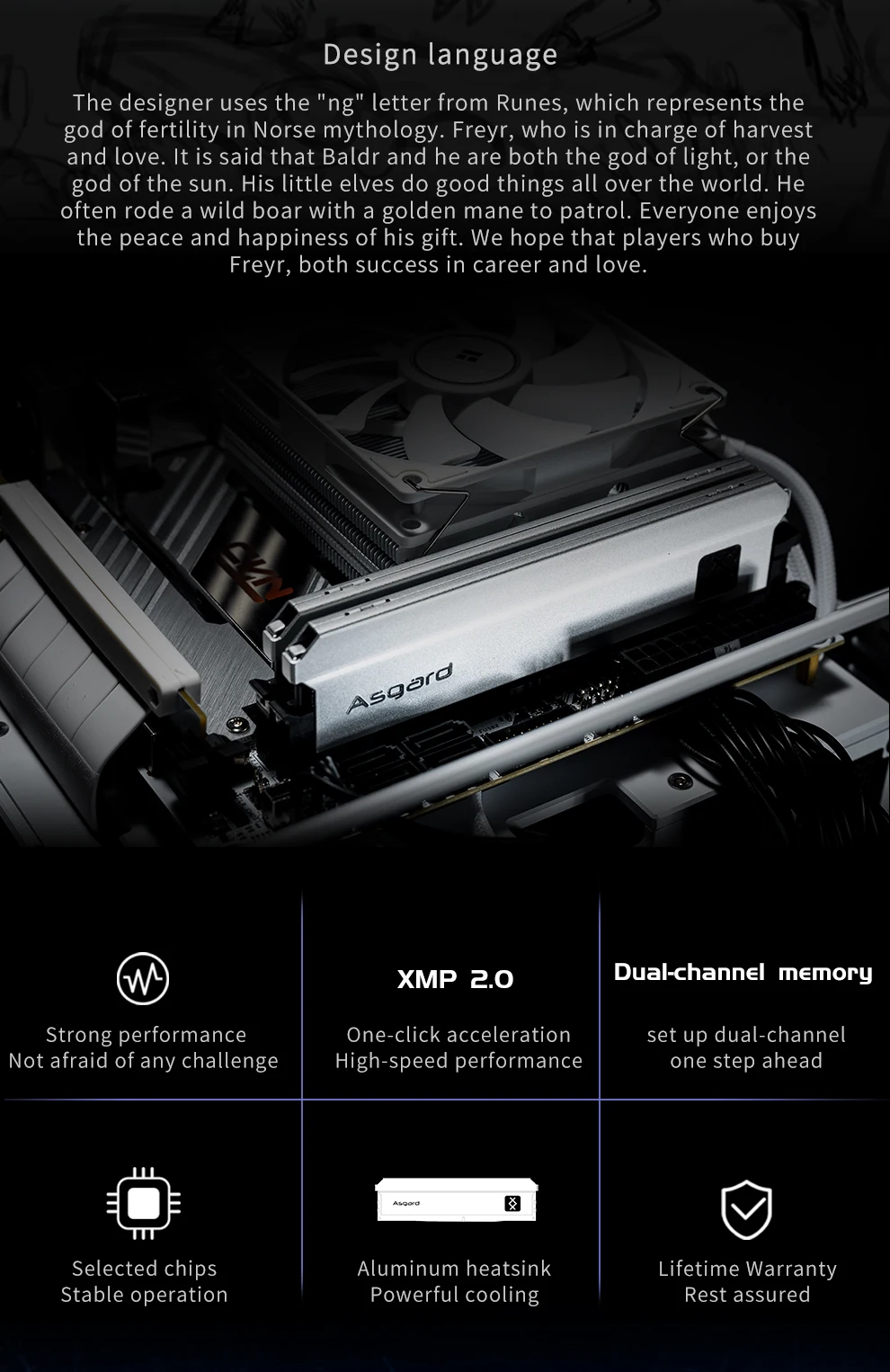 Design language

The designer uses the "ng" letter from Runes, which represents the god of fertility in Norse mythology. Freyr, who is in charge of harvest and love. It is said that Baldr and he are both the god of light, or the god of the sun. His little elves do good things all over the world. He often rode a wild boar with a golden mane to patrol. Everyone enjoys the peace and happiness of his gift. We hope that players who buy Freyr, both success in career and love.

Asgard

Strong performance
Not afraid of any challenge

XMP 2.0

One-click acceleration
High-speed performance

Dual-channel memory

set up dual-channel
one step ahead

Selected chips
Stable operation

Asgard

Aluminum heatsink
Powerful cooling

Lifetime Warranty
Rest assured